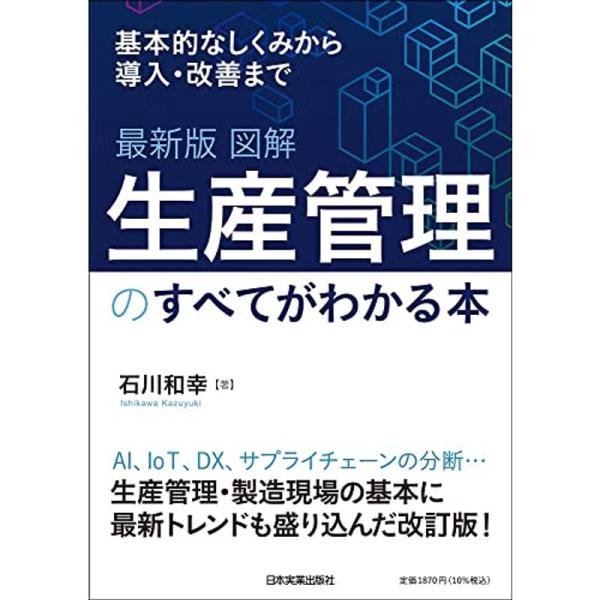 基本的なしくみから
導入・改善まで

最新版 図解
生産管理
のすべてがわかる本

石川和幸【著】
Ishikawa Kazuyuki

AI、IoT、DX、サプライチェーンの分断…
生産管理・製造現場の基本に
最新トレンドも盛り込んだ改訂版！

日本実業出版社

定価1870円（10%税込）